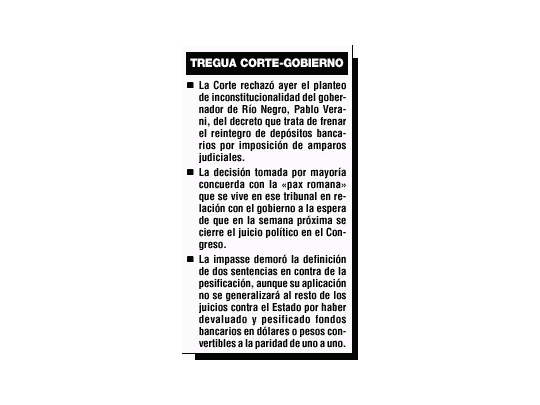 TREGUA CORTE-GOBIERNO

■ La Corte rechazó ayer el planteo de inconstitucionalidad del gobernador de Río Negro, Pablo Verani, del decreto que trata de frenar el reintegro de depósitos bancarios por imposición de amparos judiciales.

■ La decisión tomada por mayoría concuerda con la «pax romana» que se vive en ese tribunal en relación con el gobierno a la espera de que en la semana próxima se cierre el juicio político en el Congreso.

■ La impasse demoró la definición de dos sentencias en contra de la pesificación, aunque su aplicación no se generalizará al resto de los juicios contra el Estado por haber devaluado y pesificado fondos bancarios en dólares o pesos convertibles a la paridad de uno a uno.